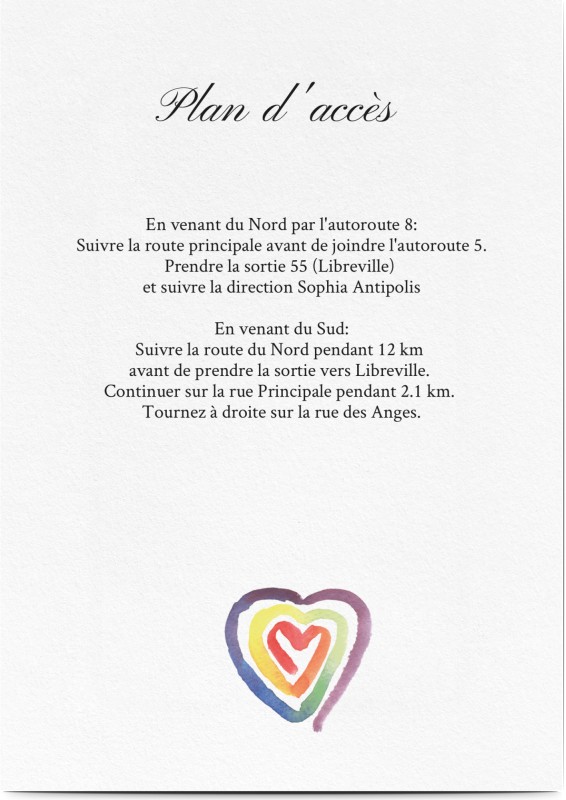 Plan d'accès

En venant du Nord par l'autoroute 8:
Suivre la route principale avant de joindre l'autoroute 5.
Prendre la sortie 55 (Libreville)
et suivre la direction Sophia Antipolis

En venant du Sud:
Suivre la route du Nord pendant 12 km
avant de prendre la sortie vers Libreville.
Continuer sur la rue Principale pendant 2.1 km.
Tournez à droite sur la rue des Anges.